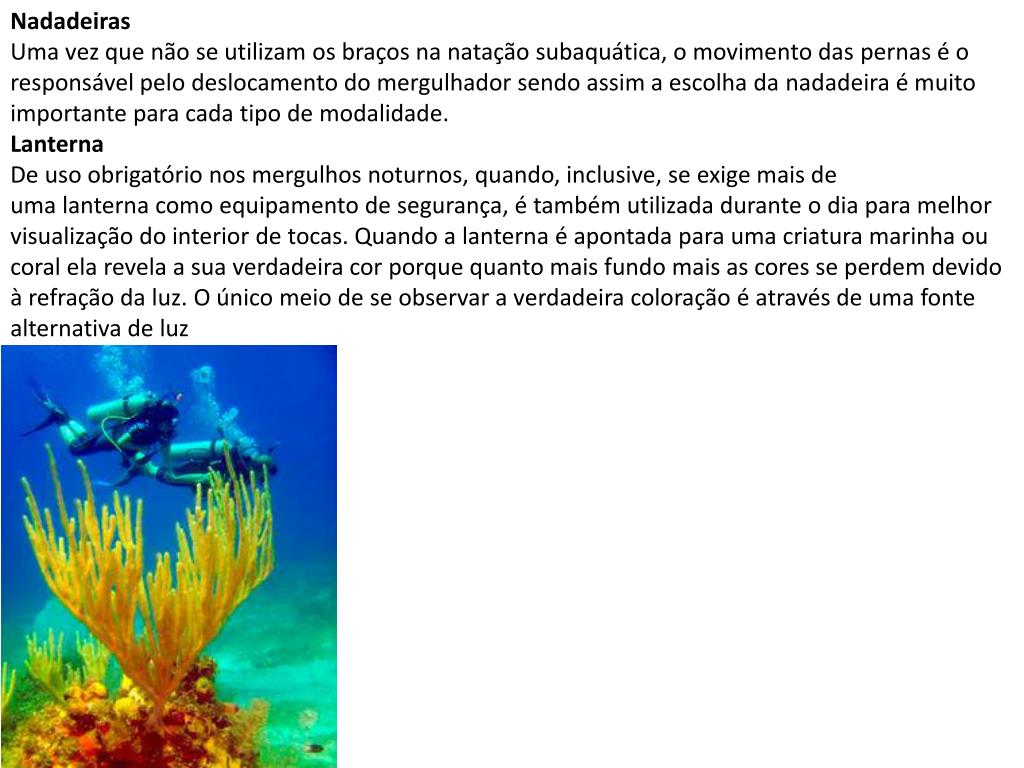 Nadadeiras

Uma vez que não se utilizam os braços na natação subaquática, o movimento das pernas é o responsável pelo deslocamento do mergulhador sendo assim a escolha da nadadeira é muito importante para cada tipo de modalidade.

Lanterna

De uso obrigatório nos mergulhos noturnos, quando, inclusive, se exige mais de uma lanterna como equipamento de segurança, é também utilizada durante o dia para melhor visualização do interior de tocas. Quando a lanterna é apontada para uma criatura marinha ou coral ela revela a sua verdadeira cor porque quanto mais fundo mais as cores se perdem devido à refração da luz. O único meio de se observar a verdadeira coloração é através de uma fonte alternativa de luz